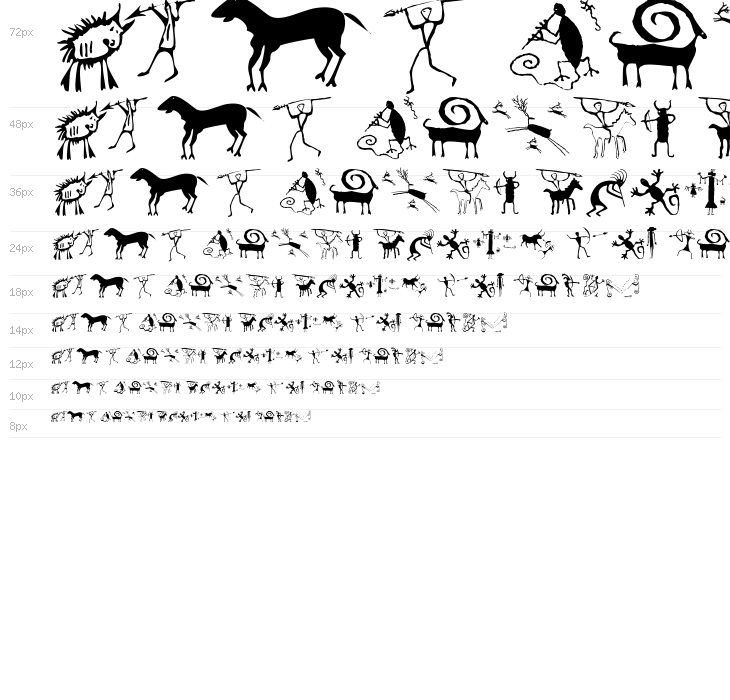 72px

48px

36px

24px

18px

14px

12px

10px

8px